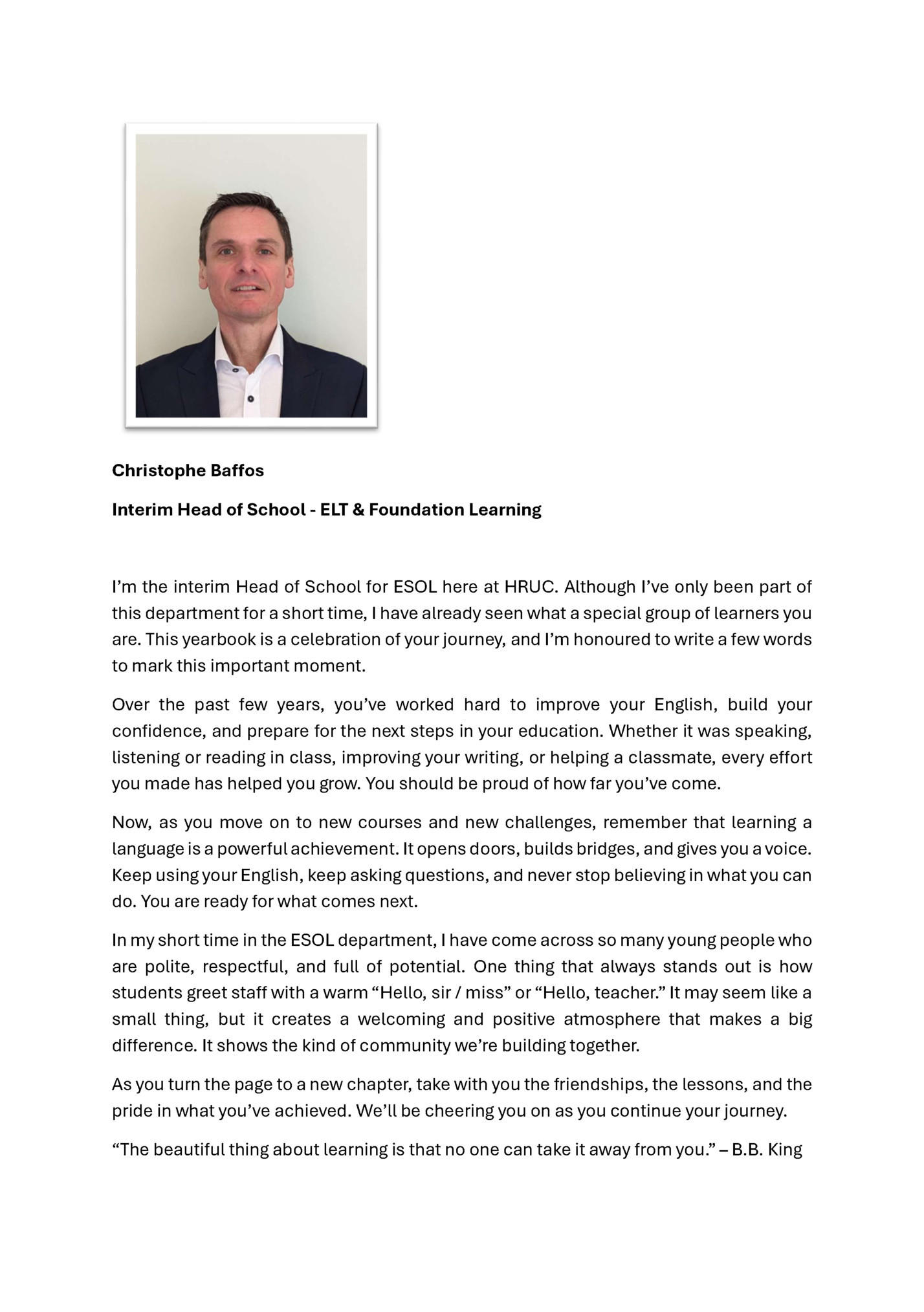 Christophe Baffos

Interim Head of School - ELT & Foundation Learning

I'm the interim Head of School for ESOL here at HRUC. Although I've only been part of this department for a short time, I have already seen what a special group of learners you are. This yearbook is a celebration of your journey, and I'm honoured to write a few words to mark this important moment.

Over the past few years, you've worked hard to improve your English, build your confidence, and prepare for the next steps in your education. Whether it was speaking, listening or reading in class, improving your writing, or helping a classmate, every effort you made has helped you grow. You should be proud of how far you've come.

Now, as you move on to new courses and new challenges, remember that learning a language is a powerful achievement. It opens doors, builds bridges, and gives you a voice. Keep using your English, keep asking questions, and never stop believing in what you can do. You are ready for what comes next.

In my short time in the ESOL department, I have come across so many young people who are polite, respectful, and full of potential. One thing that always stands out is how students greet staff with a warm "Hello, sir / miss" or "Hello, teacher." It may seem like a small thing, but it creates a welcoming and positive atmosphere that makes a big difference. It shows the kind of community we're building together.

As you turn the page to a new chapter, take with you the friendships, the lessons, and the pride in what you've achieved. We'll be cheering you on as you continue your journey.

"The beautiful thing about learning is that no one can take it away from you." – B.B. King